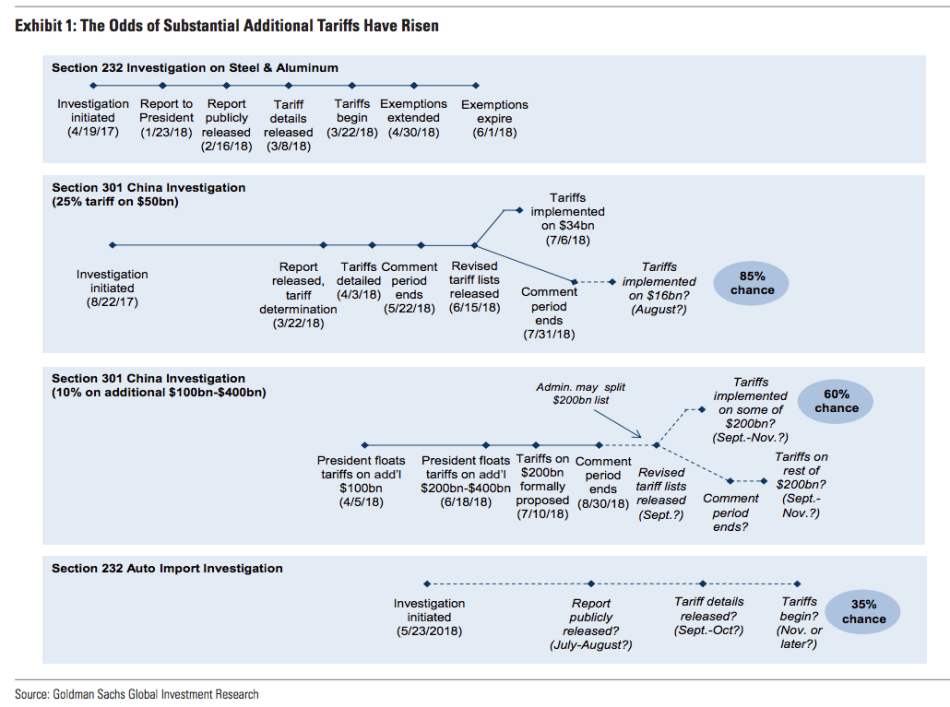 Exhibit 1: The Odds of Substantial Additional Tariffs Have Risen

Section 232 Investigation on Steel & Aluminum

Investigation initiated (4/19/17)
Report to President (1/23/18)
Report publicly released (2/16/18)
Tariff details released (3/8/18)
Tariffs begin (3/22/18)
Exemptions extended (4/30/18)
Exemptions expire (6/1/18)

Section 301 China Investigation (25% tariff on $50bn)

Investigation initiated (8/22/17)
Report released, tariff determination (3/22/18)
Tariffs detailed (4/3/18)
Comment period ends (5/22/18)
Revised tariff lists released (6/15/18)
Tariffs implemented on $34bn (7/6/18)
Comment period ends (7/31/18)
Tariffs implemented on $16bn? (August?)
85% chance

Section 301 China Investigation (10% on additional $100bn-$400bn)

President floats tariffs on add'l $100bn (4/5/18)
President floats tariffs on add'l $200bn-$400bn (6/18/18)
Tariffs on $200bn formally proposed (7/10/18)
Comment period ends (8/30/18)
Admin. may split $200bn list
Revised tariff lists released (Sept.?)
Tariffs implemented on some of $200bn? (Sept.-Nov.?)
60% chance
Comment period ends?
Tariffs on rest of $200bn? (Sept.-Nov.?)

Section 232 Auto Import Investigation

Investigation initiated (5/23/2018)
Report publicly released? (July-August?)
Tariff details released? (Sept.-Oct?)
Tariffs begin? (Nov. or later?)
35% chance

Source: Goldman Sachs Global Investment Research